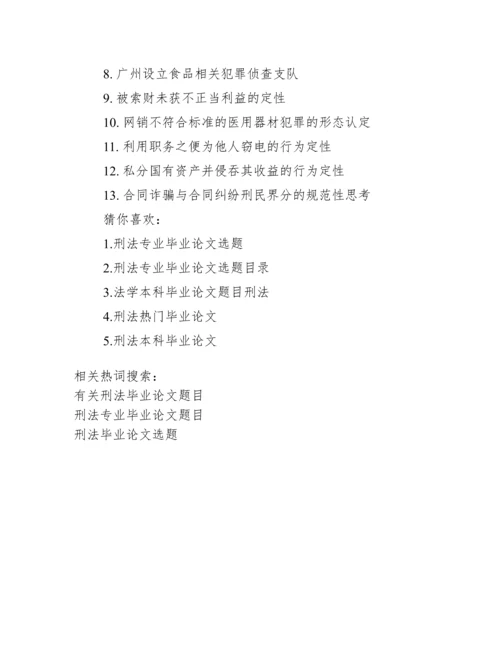 8. 广州设立食品相关犯罪侦查支队

9. 被索财未获不正当利益的定性

10. 网销不符合标准的医用器材犯罪的形态认定

11. 利用职务之便为他人窃电的行为定性

12. 私分国有资产并侵吞其收益的行为定性

13. 合同诈骗与合同纠纷刑民界分的规范性思考

猜你喜欢：

1.刑法专业毕业论文选题

2.刑法专业毕业论文选题目录

3.法学本科毕业论文题目刑法

4.刑法热门毕业论文

5.刑法本科毕业论文

相关热词搜索：
有关刑法毕业论文题目
刑法专业毕业论文题目
刑法毕业论文选题